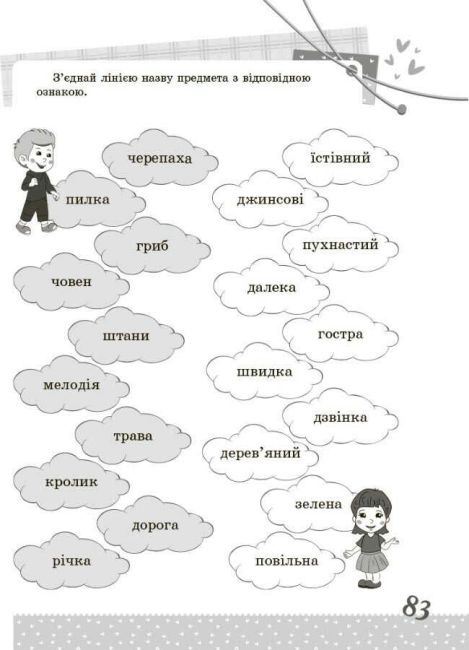 З'єднай лінією назву предмета з відповідною ознакою.

черепаха

пилка

гриб

човен

штани

мелодія

трава

кролик

дорога

річка

їстівний

джинсові

пухнастий

далека

гостра

швидка

дзвінка

дерев'яний

зелена

повільна

83